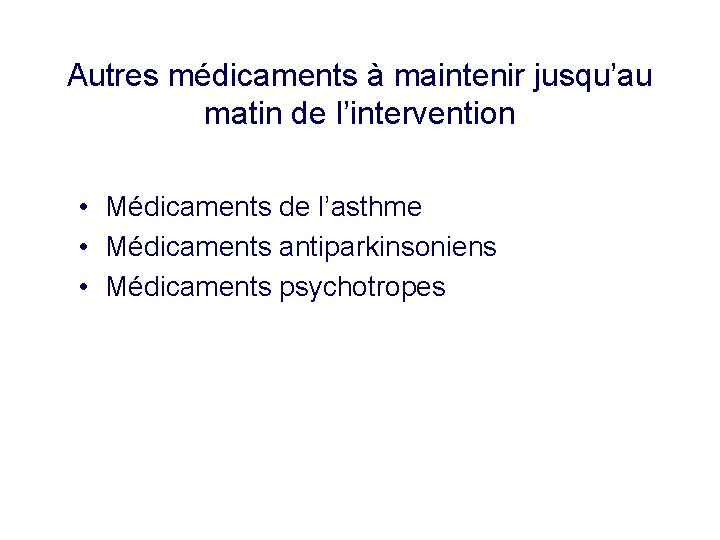 Autres médicaments à maintenir jusqu'au matin de l'intervention

• Médicaments de l'asthme
• Médicaments antiparkinsoniens
• Médicaments psychotropes